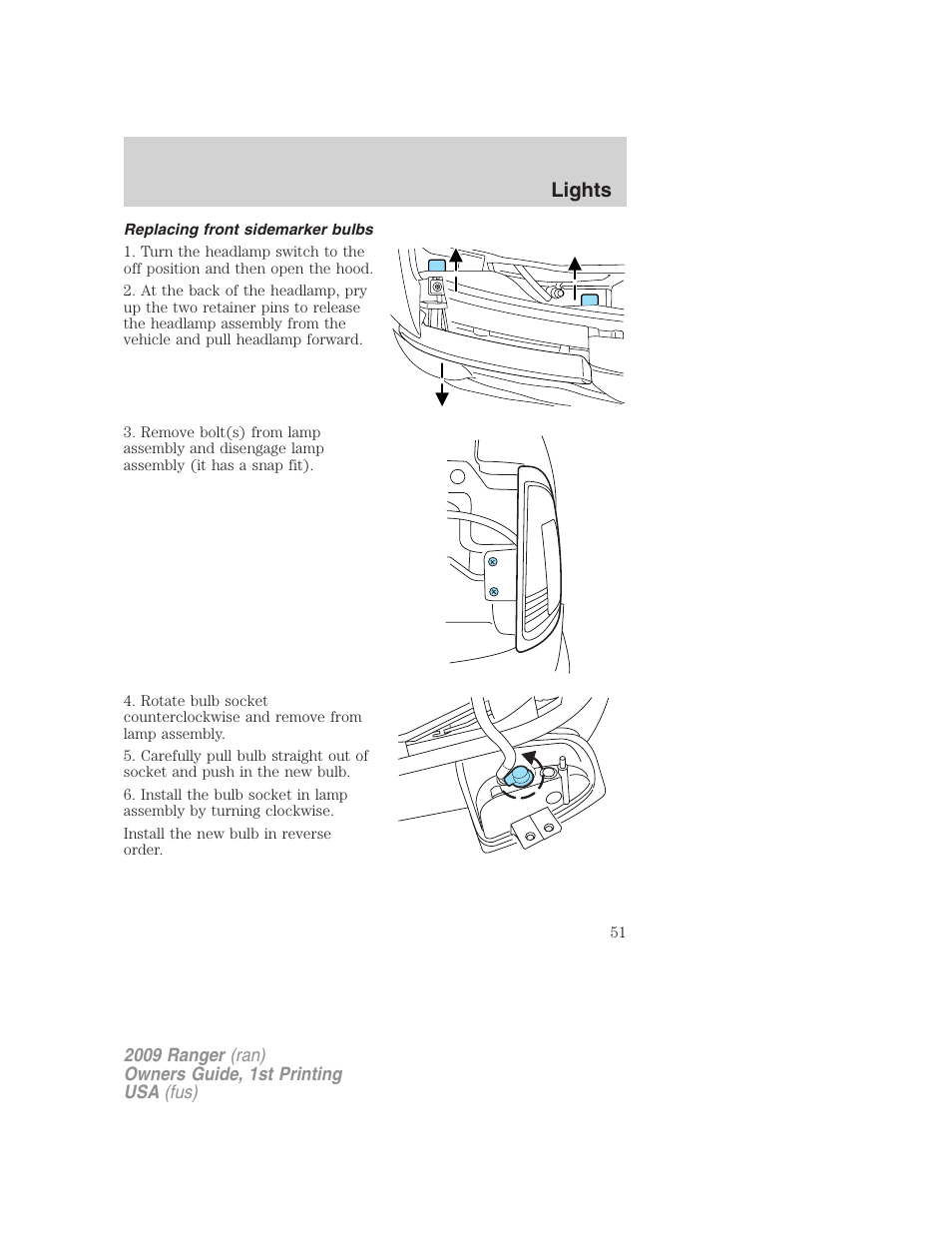 Lights

Replacing front sidemarker bulbs

1. Turn the headlamp switch to the off position and then open the hood.

2. At the back of the headlamp, pry up the two retainer pins to release the headlamp assembly from the vehicle and pull headlamp forward.

3. Remove bolt(s) from lamp assembly and disengage lamp assembly (it has a snap fit).

4. Rotate bulb socket counterclockwise and remove from lamp assembly.

5. Carefully pull bulb straight out of socket and push in the new bulb.

6. Install the bulb socket in lamp assembly by turning clockwise.

Install the new bulb in reverse order.

51

2009 Ranger (ran)
Owners Guide, 1st Printing
USA (fus)